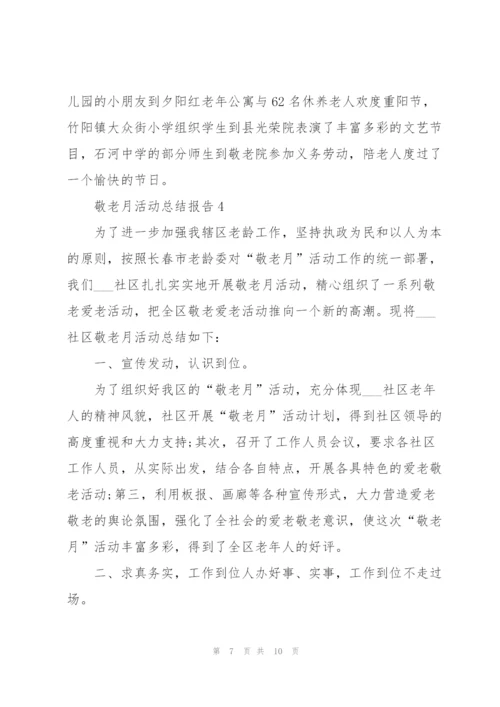 儿园的小朋友到夕阳红老年公寓与62名休养老人欢度重阳节，竹阳镇大众街小学组织学生到县光荣院表演了丰富多彩的文艺节目，石河中学的部分师生到敬老院参加义务劳动，陪老人度过了一个愉快的节日。

敬老月活动总结报告4

为了进一步加强我辖区老龄工作，坚持执政为民和以人为本的原则，按照长春市老龄委对“敬老月”活动工作的统一部署，我们___社区扎扎实实地开展敬老月活动，精心组织了一系列敬老爱老活动，把全区敬老爱老活动推向一个新的高潮。现将___社区敬老月活动总结如下：

一、宣传发动，认识到位。

为了组织好我区的“敬老月”活动，充分体现___社区老年人的精神风貌，社区开展“敬老月”活动计划，得到社区领导的高度重视和大力支持；其次，召开了工作人员会议，要求各社区工作人员，从实际出发，结合各自特点，开展各具特色的爱老敬老活动；第三，利用板报、画廊等各种宣传形式，大力营造爱老敬老的舆论氛围，强化了全社会的爱老敬老意识，使这次“敬老月”活动丰富多彩，得到了全区老年人的好评。

二、求真务实，工作到位人办好事、实事，工作到位不走过场。

第 7 页 共 10 页